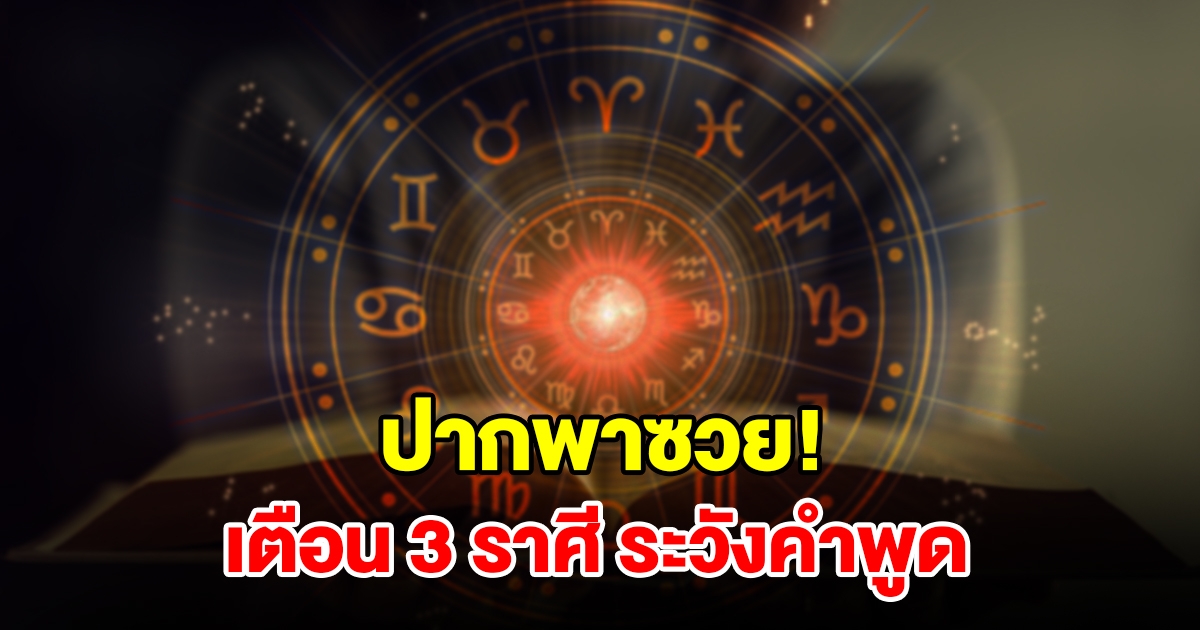 ปากพาซวย!
เตือน 3 ราศี ระวังคำพูด